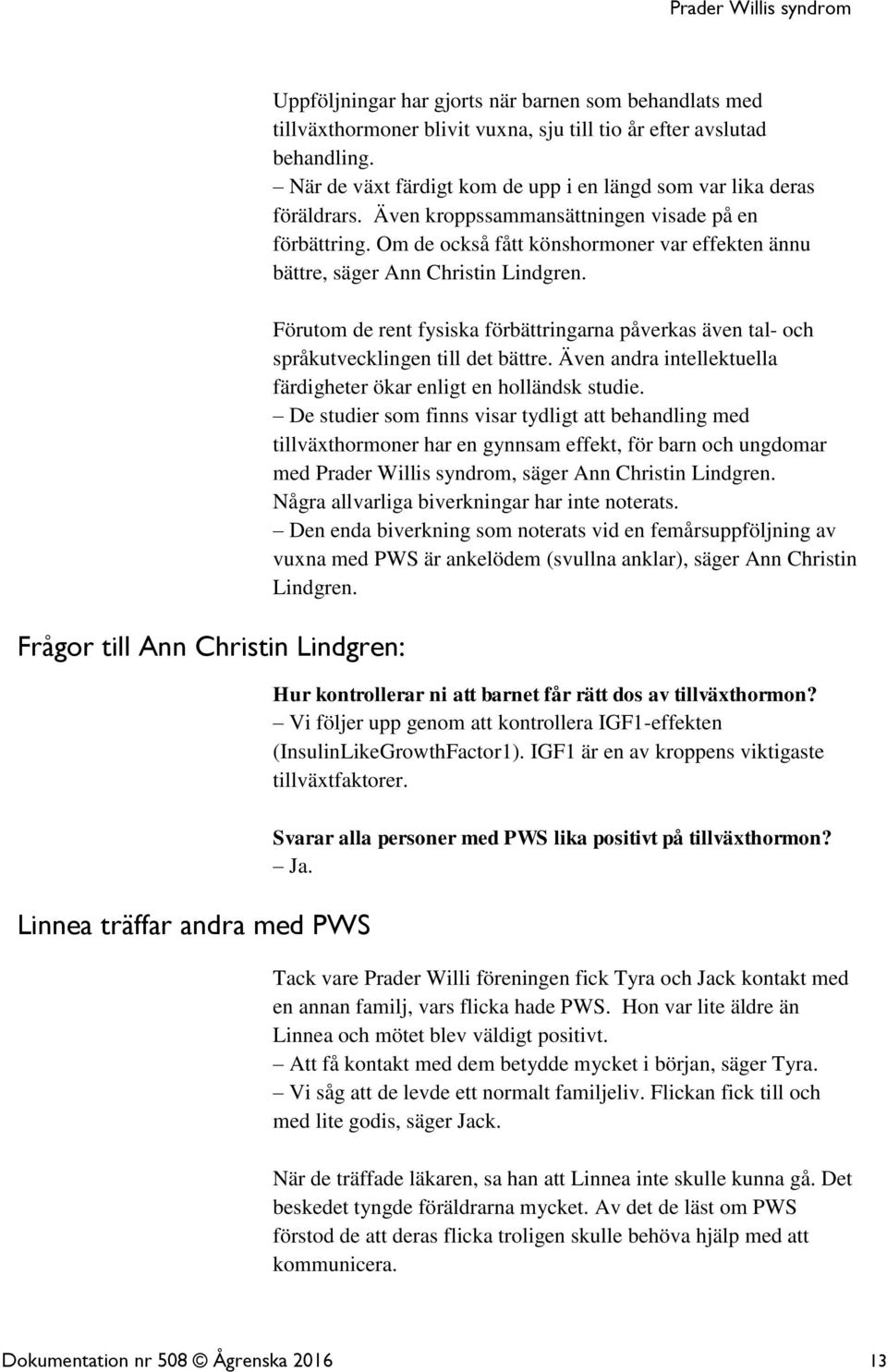 Prader Willis syndrom

Uppföljningar har gjorts när barnen som behandlats med tillväxthormoner blivit vuxna, sju till tio år efter avslutad behandling.
– När de växt färdigt kom de upp i en längd som var lika deras föräldrars. Även kroppssammansättningen visade på en förbättring. Om de också fått könshormoner var effekten ännu bättre, säger Ann Christin Lindgren.

Förutom de rent fysiska förbättringarna påverkas även tal- och språkutvecklingen till det bättre. Även andra intellektuella färdigheter ökar enligt en holländsk studie.
– De studier som finns visar tydligt att behandling med tillväxthormoner har en gynnsam effekt, för barn och ungdomar med Prader Willis syndrom, säger Ann Christin Lindgren.
Några allvarliga biverkningar har inte noterats.
– Den enda biverkning som noterats vid en femårsuppföljning av vuxna med PWS är ankelödem (svullna anklar), säger Ann Christin Lindgren.

Frågor till Ann Christin Lindgren:

Hur kontrollerar ni att barnet får rätt dos av tillväxthormon?
– Vi följer upp genom att kontrollera IGF1-effekten (InsulinLikeGrowthFactor1). IGF1 är en av kroppens viktigaste tillväxtfaktorer.

Svarar alla personer med PWS lika positivt på tillväxthormon?
– Ja.

Linnea träffar andra med PWS

Tack vare Prader Willi föreningen fick Tyra och Jack kontakt med en annan familj, vars flicka hade PWS. Hon var lite äldre än Linnea och mötet blev väldigt positivt.
– Att få kontakt med dem betydde mycket i början, säger Tyra.
– Vi såg att de levde ett normalt familjeliv. Flickan fick till och med lite godis, säger Jack.

När de träffade läkaren, sa han att Linnea inte skulle kunna gå. Det beskedet tyngde föräldrarna mycket. Av det de läst om PWS förstod de att deras flicka troligen skulle behöva hjälp med att kommunicera.

Dokumentation nr 508 © Ågrenska 2016 13